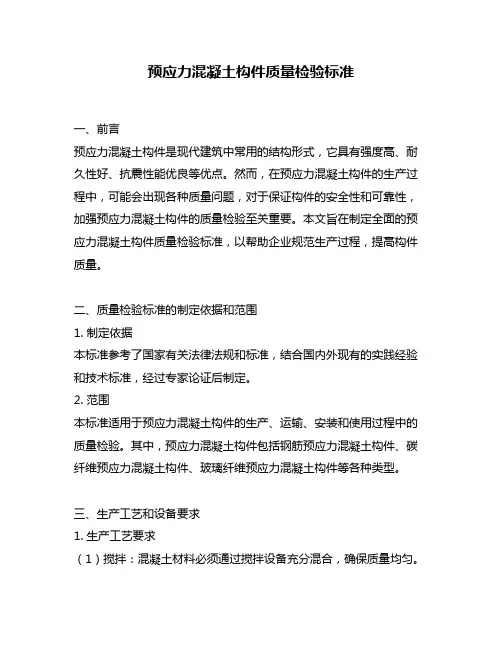 预应力混凝土构件质量检验标准

一、前言
预应力混凝土构件是现代建筑中常用的结构形式，它具有强度高、耐久性好、抗震性能优良等优点。然而，在预应力混凝土构件的生产过程中，可能会出现各种质量问题，对于保证构件的安全性和可靠性，加强预应力混凝土构件的质量检验至关重要。本文旨在制定全面的预应力混凝土构件质量检验标准，以帮助企业规范生产过程，提高构件质量。

二、质量检验标准的制定依据和范围
1. 制定依据
本标准参考了国家有关法律法规和标准，结合国内外现有的实践经验和技术标准，经过专家论证后制定。
2. 范围
本标准适用于预应力混凝土构件的生产、运输、安装和使用过程中的质量检验。其中，预应力混凝土构件包括钢筋预应力混凝土构件、碳纤维预应力混凝土构件、玻璃纤维预应力混凝土构件等各种类型。

三、生产工艺和设备要求
1. 生产工艺要求
（1）搅拌：混凝土材料必须通过搅拌设备充分混合，确保质量均匀。